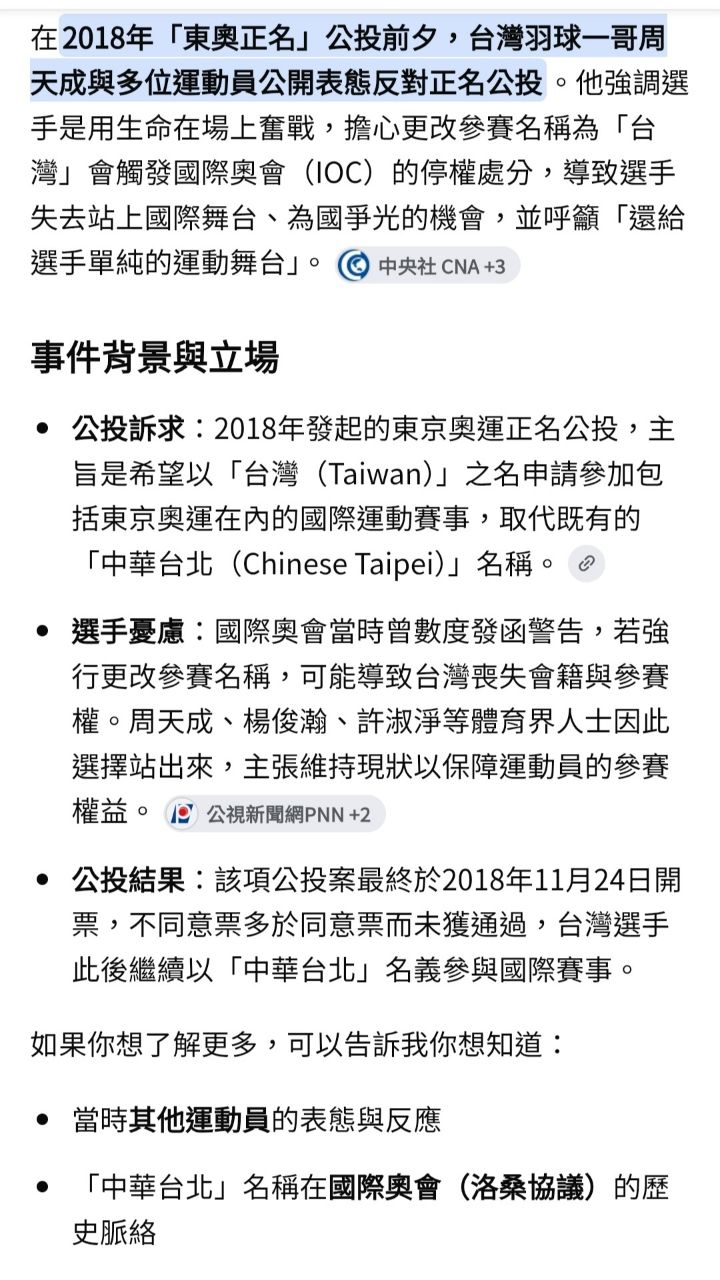 在2018年「東奧正名」公投前夕，台灣羽球一哥周天成與多位運動員公開表態反對正名公投。他強調選手是用生命在場上奮戰，擔心更改參賽名稱為「台灣」會觸發國際奧會（IOC）的停權處分，導致選手失去站上國際舞台、為國爭光的機會，並呼籲「還給選手單純的運動舞台」。 中央社 CNA +3

事件背景與立場

- 公投訴求：2018年發起的東京奧運正名公投，主旨是希望以「台灣（Taiwan）」之名申請參加包括東京奧運在內的國際運動賽事，取代既有的「中華台北（Chinese Taipei）」名稱。
- 選手憂慮：國際奧會當時曾數度發函警告，若強行更改參賽名稱，可能導致台灣喪失會籍與參賽權。周天成、楊俊瀚、許淑淨等體育界人士因此選擇站出來，主張維持現狀以保障運動員的參賽權益。 公視新聞網PNN +2
- 公投結果：該項公投案最終於2018年11月24日開票，不同意票多於同意票而未獲通過，台灣選手此後繼續以「中華台北」名義參與國際賽事。

如果你想了解更多，可以告訴我你想知道：

- 當時其他運動員的表態與反應
- 「中華台北」名稱在國際奧會（洛桑協議）的歷史脈絡